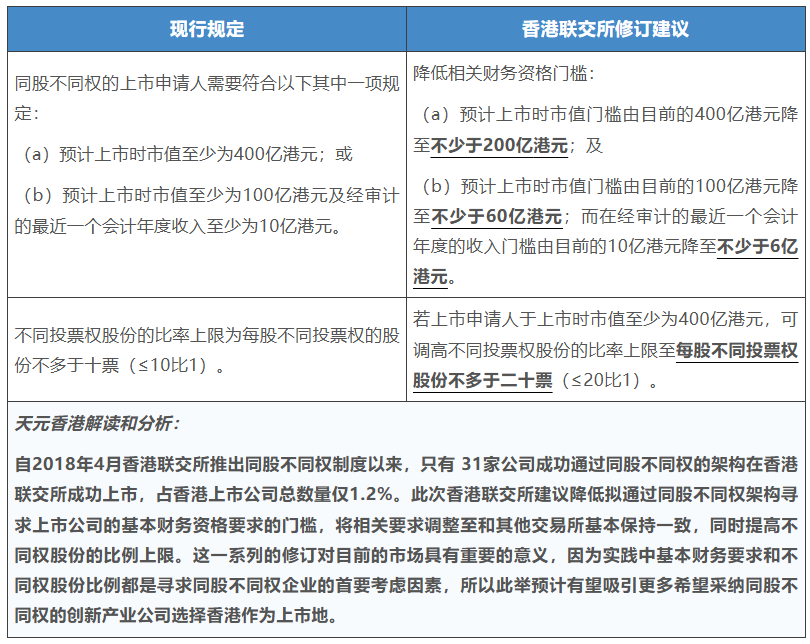 | 现行规定 | 香港联交所修订建议 |
|---|---|
| 同股不同权的上市申请人需要符合以下其中一项规定：<br>（a）预计上市时市值至少为400亿港元；或<br>（b）预计上市时市值至少为100亿港元及经审计的最近一个会计年度收入至少为10亿港元。 | 降低相关财务资格门槛：<br>（a）预计上市时市值门槛由目前的400亿港元降至不少于200亿港元；及<br>（b）预计上市时市值门槛由目前的100亿港元降至不少于60亿港元；而在经审计的最近一个会计年度的收入门槛由目前的10亿港元降至不少于6亿港元。 |
| 不同投票权股份的比率上限为每股不同投票权的股份不多于十票（≤10比1）。 | 若上市申请人于上市时市值至少为400亿港元，可调高不同投票权股份的比率上限至每股不同投票权股份不多于二十票（≤20比1）。 |

天元香港解读和分析：

自2018年4月香港联交所推出同股不同权制度以来，只有 31家公司成功通过同股不同权的架构在香港联交所成功上市，占香港上市公司总数量仅1.2%。此次香港联交所建议降低拟通过同股不同权架构寻求上市公司的基本财务资格要求的门槛，将相关要求调整至和其他交易所基本保持一致，同时提高不同权股份的比例上限。这一系列的修订对目前的市场具有重要的意义，因为实践中基本财务要求和不同权股份比例都是寻求同股不同权企业的首要考虑因素，所以此举预计有望吸引更多希望采纳同股不同权的创新产业公司选择香港作为上市地。